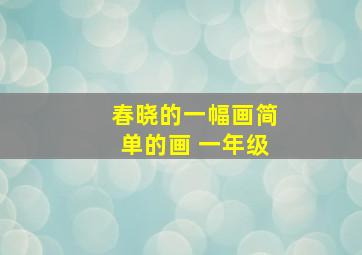 春晓的一幅画简单的画 一年级